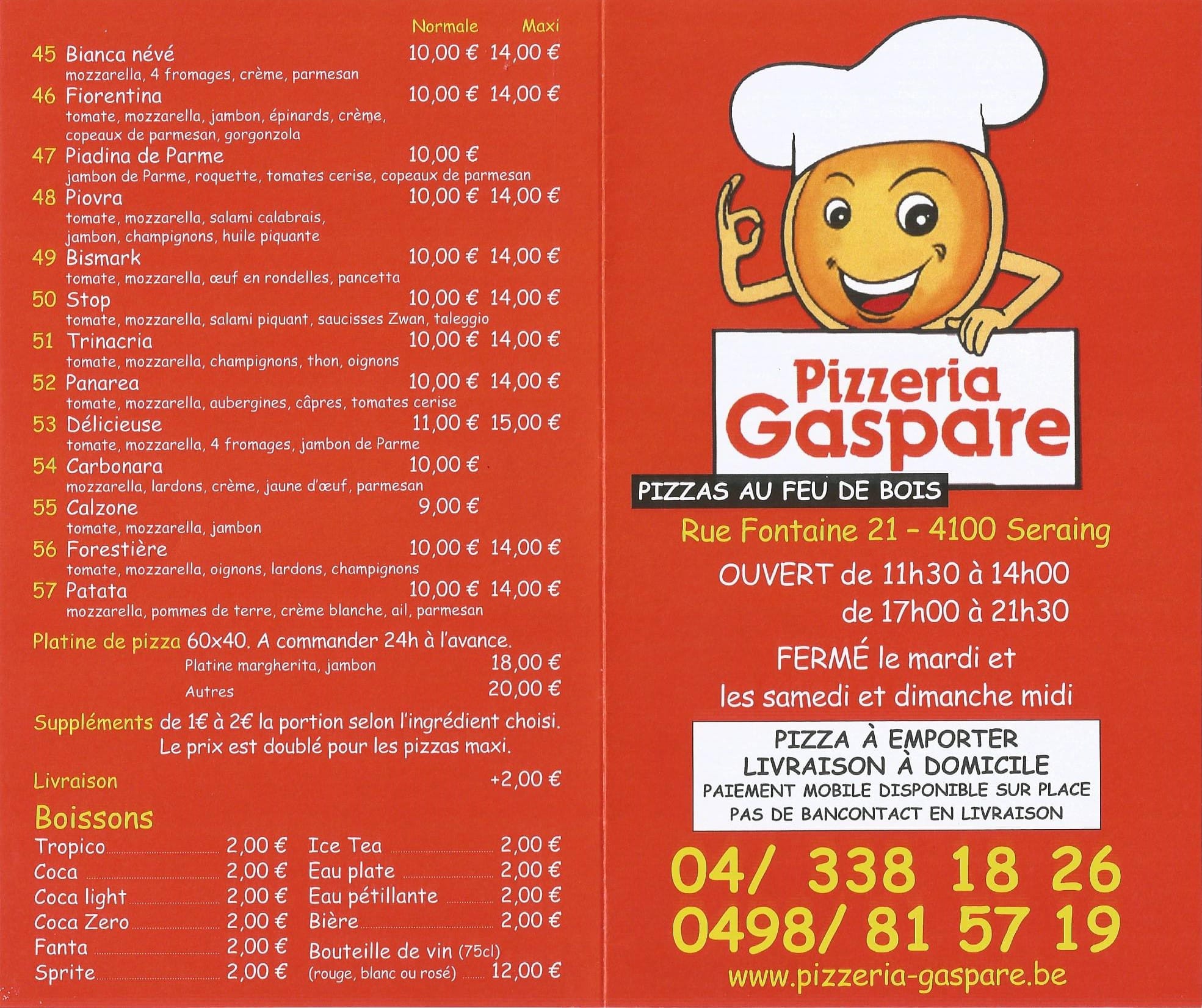 Normale Maxi

45 Bianca névé 10,00 € 14,00 €
mozzarella, 4 fromages, crème, parmesan

46 Fiorentina 10,00 € 14,00 €
tomate, mozzarella, jambon, épinards, crème, copeaux de parmesan, gorgonzola

47 Piadina de Parme 10,00 €
jambon de Parme, roquette, tomates cerise, copeaux de parmesan

48 Piovra 10,00 € 14,00 €
tomate, mozzarella, salami calabrais, jambon, champignons, huile piquante

49 Bismark 10,00 € 14,00 €
tomate, mozzarella, œuf en rondelles, pancetta

50 Stop 10,00 € 14,00 €
tomate, mozzarella, salami piquant, saucisses Zwan, taleggio

51 Trinacria 10,00 € 14,00 €
tomate, mozzarella, champignons, thon, oignons

52 Panarea 10,00 € 14,00 €
tomate, mozzarella, aubergines, câpres, tomates cerise

53 Délicieuse 11,00 € 15,00 €
tomate, mozzarella, 4 fromages, jambon de Parme

54 Carbonara 10,00 €
mozzarella, lardons, crème, jaune d'œuf, parmesan

55 Calzone 9,00 €
tomate, mozzarella, jambon

56 Forestière 10,00 € 14,00 €
tomate, mozzarella, oignons, lardons, champignons

57 Patata 10,00 € 14,00 €
mozzarella, pommes de terre, crème blanche, ail, parmesan

Platine de pizza 60x40. A commander 24h à l'avance.
Platine margherita, jambon 18,00 €
Autres 20,00 €

Suppléments de 1€ à 2€ la portion selon l'ingrédient choisi. Le prix est doublé pour les pizzas maxi.

Livraison +2,00 €

Boissons

Tropico 2,00 €
Coca 2,00 €
Coca light 2,00 €
Coca Zero 2,00 €
Fanta 2,00 €
Sprite 2,00 €

Ice Tea 2,00 €
Eau plate 2,00 €
Eau pétillante 2,00 €
Bière 2,00 €
Bouteille de vin (75cl)
(rouge, blanc ou rosé) 12,00 €

Pizzeria Gaspare

PIZZAS AU FEU DE BOIS

Rue Fontaine 21 - 4100 Seraing

OUVERT de 11h30 à 14h00
de 17h00 à 21h30

FERMÉ le mardi et
les samedi et dimanche midi

PIZZA À EMPORTER
LIVRAISON À DOMICILE
PAIEMENT MOBILE DISPONIBLE SUR PLACE
PAS DE BANCONTACT EN LIVRAISON

04/ 338 18 26
0498/ 81 57 19
www.pizzeria-gaspare.be